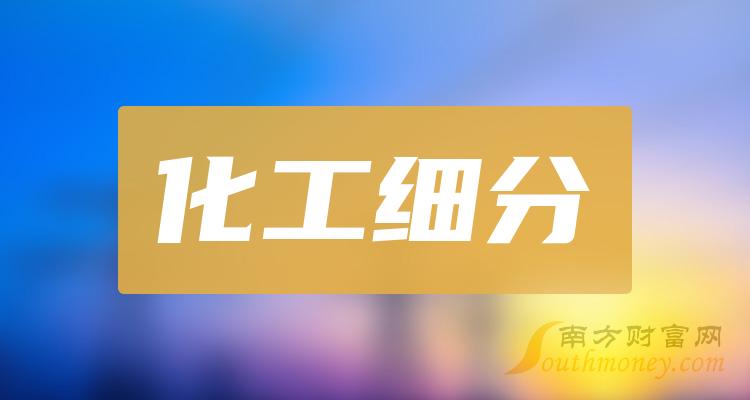 化工细分

南方财富网
Southmoney.com